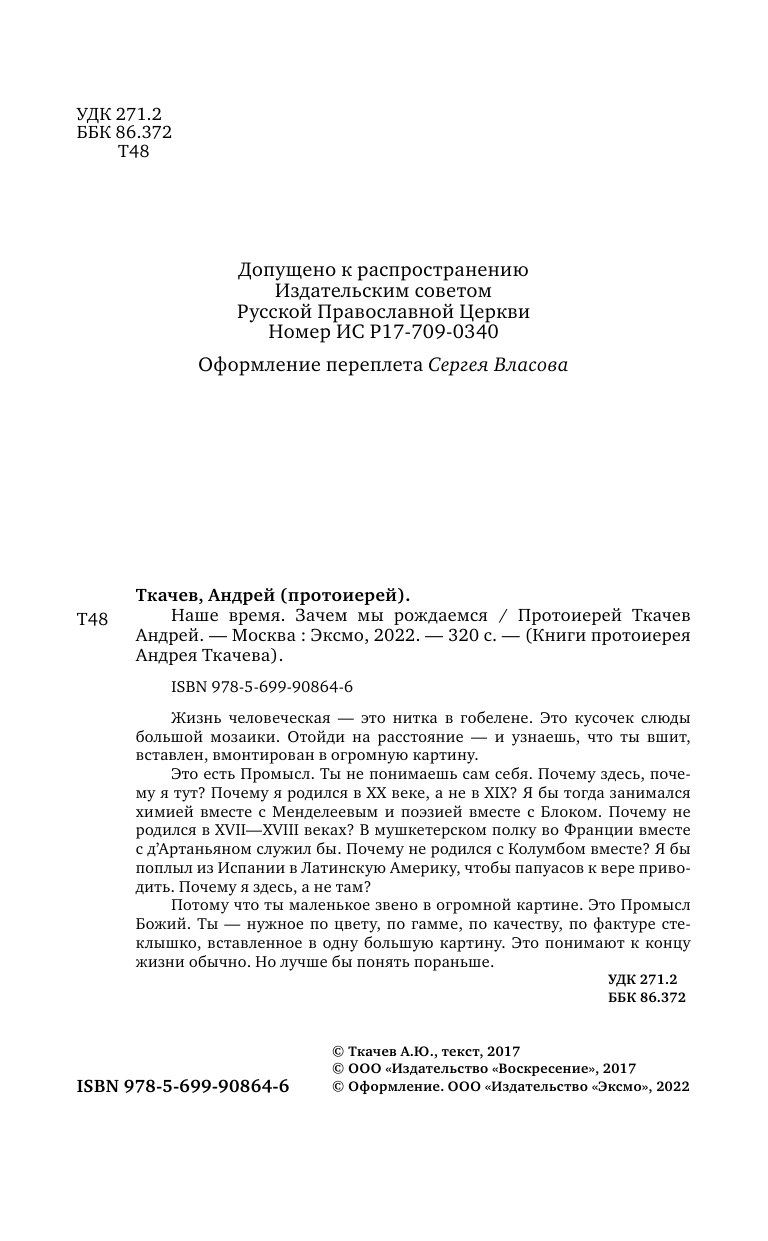 УДК 271.2
ББК 86.372
Т48

Допущено к распространению
Издательским советом
Русской Православной Церкви
Номер ИС Р17-709-0340

Оформление переплета Сергея Власова

Ткачев, Андрей (протоиерей).

Т48 Наше время. Зачем мы рождаемся / Протоиерей Ткачев Андрей. — Москва : Эксмо, 2022. — 320 с. — (Книги протоиерея Андрея Ткачева).

ISBN 978-5-699-90864-6

Жизнь человеческая — это нитка в гобелене. Это кусочек слюды большой мозаики. Отойди на расстояние — и узнаешь, что ты вшит, вставлен, вмонтирован в огромную картину.

Это есть Промысл. Ты не понимаешь сам себя. Почему здесь, почему я тут? Почему я родился в XX веке, а не в XIX? Я бы тогда занимался химией вместе с Менделеевым и поэзией вместе с Блоком. Почему не родился в XVII—XVIII веках? В мушкетерском полку во Франции вместе с д'Артаньяном служил бы. Почему не родился с Колумбом вместе? Я бы поплыл из Испании в Латинскую Америку, чтобы папуасов к вере приводить. Почему я здесь, а не там?

Потому что ты маленькое звено в огромной картине. Это Промысл Божий. Ты — нужное по цвету, по гамме, по качеству, по фактуре стеклышко, вставленное в одну большую картину. Это понимают к концу жизни обычно. Но лучше бы понять пораньше.

УДК 271.2
ББК 86.372

ISBN 978-5-699-90864-6

© Ткачев А.Ю., текст, 2017
© ООО «Издательство «Воскресение», 2017
© Оформление. ООО «Издательство «Эксмо», 2022